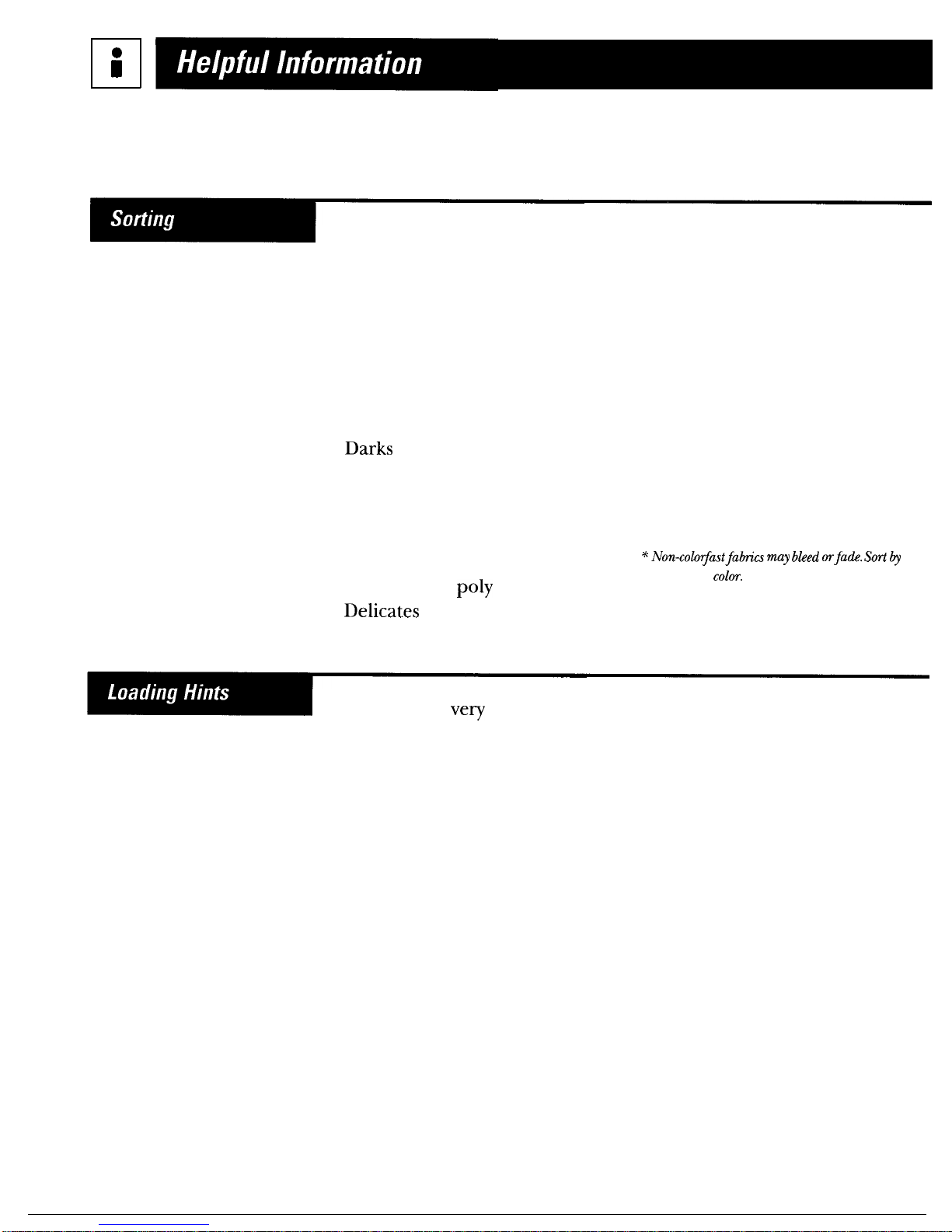 Helpful Information

Sorting

Darks

* Non-colorfast fabrics may bleed or fade. Sort by color.

poly

Delicates

Loading Hints

very